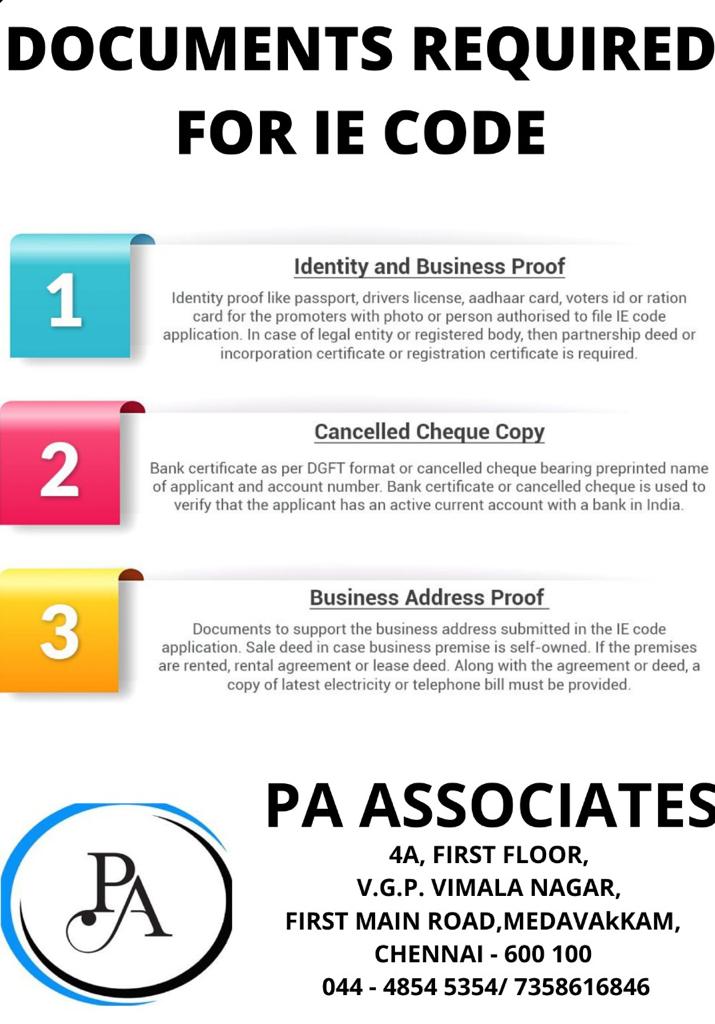 DOCUMENTS REQUIRED FOR IE CODE

1

Identity and Business Proof

Identity proof like passport, drivers license, aadhaar card, voters id or ration card for the promoters with photo or person authorised to file IE code application. In case of legal entity or registered body, then partnership deed or incorporation certificate or registration certificate is required.

2

Cancelled Cheque Copy

Bank certificate as per DGFT format or cancelled cheque bearing preprinted name of applicant and account number. Bank certificate or cancelled cheque is used to verify that the applicant has an active current account with a bank in India.

3

Business Address Proof

Documents to support the business address submitted in the IE code application. Sale deed in case business premise is self-owned. If the premises are rented, rental agreement or lease deed. Along with the agreement or deed, a copy of latest electricity or telephone bill must be provided.

PA

PA ASSOCIATES

4A, FIRST FLOOR,
V.G.P. VIMALA NAGAR,
FIRST MAIN ROAD,MEDAVAkKAM,
CHENNAI - 600 100
044 - 4854 5354/ 7358616846